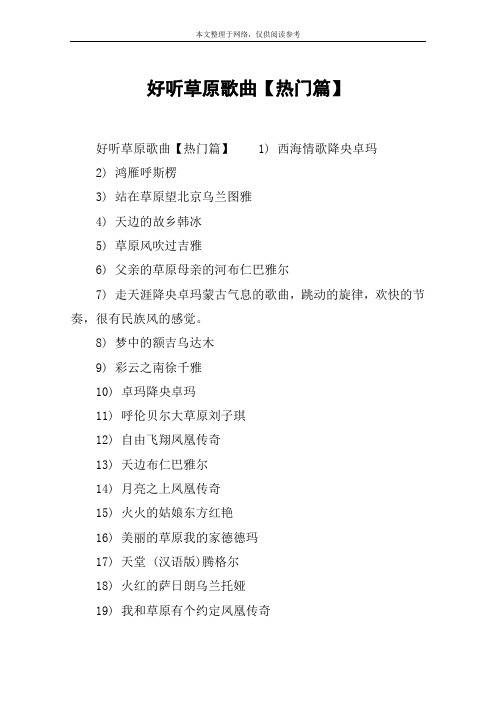 本文整理于网络，仅供阅读参考

好听草原歌曲【热门篇】

好听草原歌曲【热门篇】　1) 西海情歌降央卓玛

2) 鸿雁呼斯楞

3) 站在草原望北京乌兰图雅

4) 天边的故乡韩冰

5) 草原风吹过吉雅

6) 父亲的草原母亲的河布仁巴雅尔

7) 走天涯降央卓玛蒙古气息的歌曲，跳动的旋律，欢快的节奏，很有民族风的感觉。

8) 梦中的额吉乌达木

9) 彩云之南徐千雅

10) 卓玛降央卓玛

11) 呼伦贝尔大草原刘子琪

12) 自由飞翔凤凰传奇

13) 天边布仁巴雅尔

14) 月亮之上凤凰传奇

15) 火火的姑娘东方红艳

16) 美丽的草原我的家德德玛

17) 天堂 (汉语版)腾格尔

18) 火红的萨日朗乌兰托娅

19) 我和草原有个约定凤凰传奇